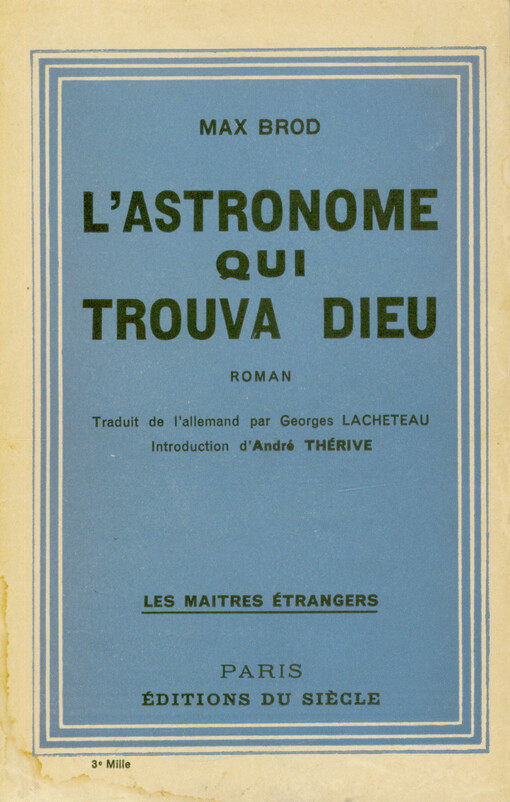 MAX BROD

L'ASTRONOME
QUI
TROUVA DIEU

ROMAN

Traduit de l'allemand par Georges LACHETEAU
Introduction d'André THÉRIVE

LES MAITRES ÉTRANGERS

PARIS
ÉDITIONS DU SIÈCLE

3e Mille